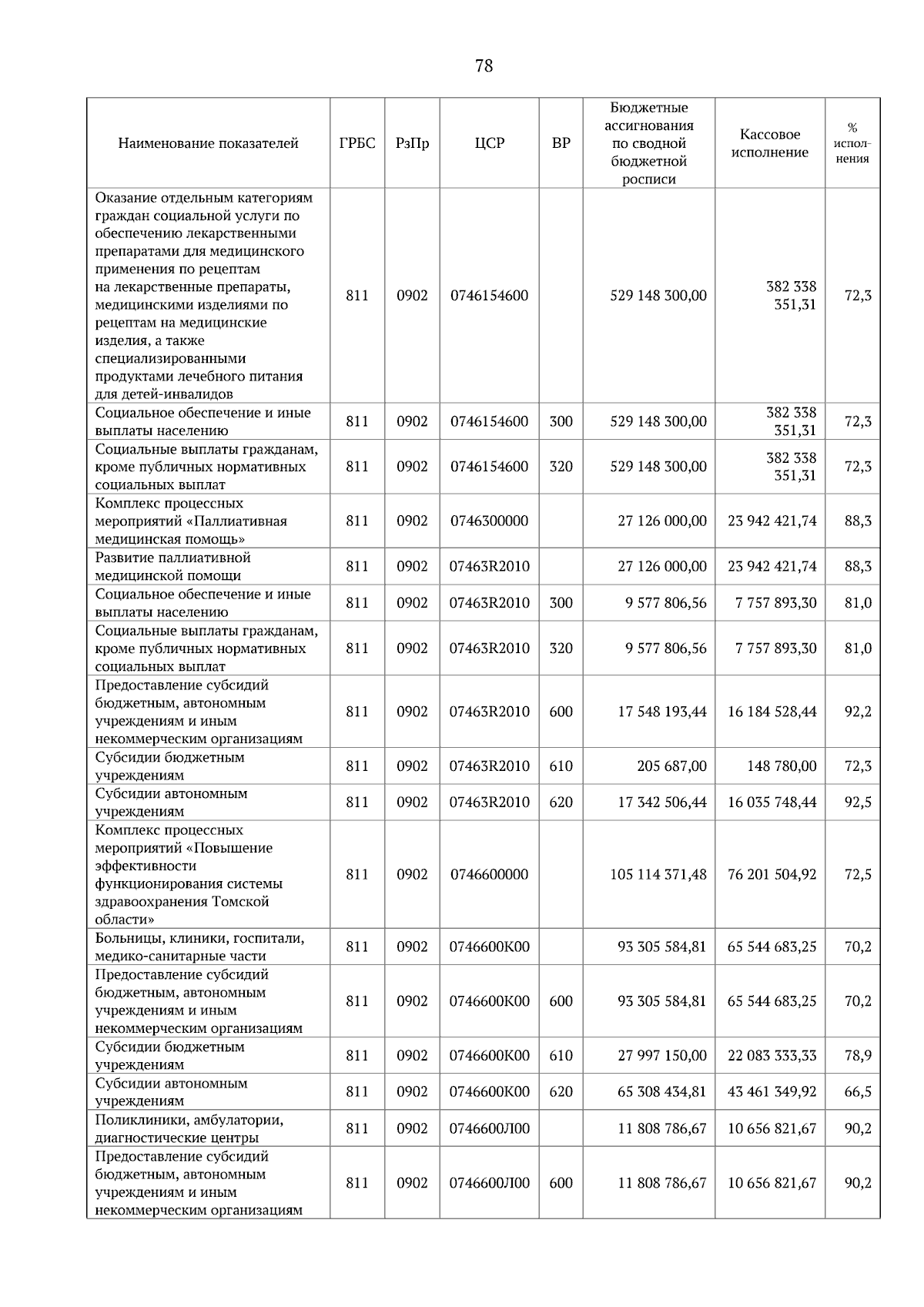 78

| Наименование показателей | ГРБС | РзПр | ЦСР | ВР | Бюджетные ассигнования по сводной бюджетной росписи | Кассовое исполнение | % исполнения |
|---|---|---|---|---|---|---|---|
| Оказание отдельным категориям граждан социальной услуги по обеспечению лекарственными препаратами для медицинского применения по рецептам на лекарственные препараты, медицинскими изделиями по рецептам на медицинские изделия, а также специализированными продуктами лечебного питания для детей-инвалидов | 811 | 0902 | 0746154600 | | 529 148 300,00 | 382 338 351,31 | 72,3 |
| Социальное обеспечение и иные выплаты населению | 811 | 0902 | 0746154600 | 300 | 529 148 300,00 | 382 338 351,31 | 72,3 |
| Социальные выплаты гражданам, кроме публичных нормативных социальных выплат | 811 | 0902 | 0746154600 | 320 | 529 148 300,00 | 382 338 351,31 | 72,3 |
| Комплекс процессных мероприятий «Паллиативная медицинская помощь» | 811 | 0902 | 0746300000 | | 27 126 000,00 | 23 942 421,74 | 88,3 |
| Развитие паллиативной медицинской помощи | 811 | 0902 | 07463R2010 | | 27 126 000,00 | 23 942 421,74 | 88,3 |
| Социальное обеспечение и иные выплаты населению | 811 | 0902 | 07463R2010 | 300 | 9 577 806,56 | 7 757 893,30 | 81,0 |
| Социальные выплаты гражданам, кроме публичных нормативных социальных выплат | 811 | 0902 | 07463R2010 | 320 | 9 577 806,56 | 7 757 893,30 | 81,0 |
| Предоставление субсидий бюджетным, автономным учреждениям и иным некоммерческим организациям | 811 | 0902 | 07463R2010 | 600 | 17 548 193,44 | 16 184 528,44 | 92,2 |
| Субсидии бюджетным учреждениям | 811 | 0902 | 07463R2010 | 610 | 205 687,00 | 148 780,00 | 72,3 |
| Субсидии автономным учреждениям | 811 | 0902 | 07463R2010 | 620 | 17 342 506,44 | 16 035 748,44 | 92,5 |
| Комплекс процессных мероприятий «Повышение эффективности функционирования системы здравоохранения Томской области» | 811 | 0902 | 0746600000 | | 105 114 371,48 | 76 201 504,92 | 72,5 |
| Больницы, клиники, госпитали, медико-санитарные части | 811 | 0902 | 0746600К00 | | 93 305 584,81 | 65 544 683,25 | 70,2 |
| Предоставление субсидий бюджетным, автономным учреждениям и иным некоммерческим организациям | 811 | 0902 | 0746600К00 | 600 | 93 305 584,81 | 65 544 683,25 | 70,2 |
| Субсидии бюджетным учреждениям | 811 | 0902 | 0746600К00 | 610 | 27 997 150,00 | 22 083 333,33 | 78,9 |
| Субсидии автономным учреждениям | 811 | 0902 | 0746600К00 | 620 | 65 308 434,81 | 43 461 349,92 | 66,5 |
| Поликлиники, амбулатории, диагностические центры | 811 | 0902 | 0746600Л00 | | 11 808 786,67 | 10 656 821,67 | 90,2 |
| Предоставление субсидий бюджетным, автономным учреждениям и иным некоммерческим организациям | 811 | 0902 | 0746600Л00 | 600 | 11 808 786,67 | 10 656 821,67 | 90,2 |